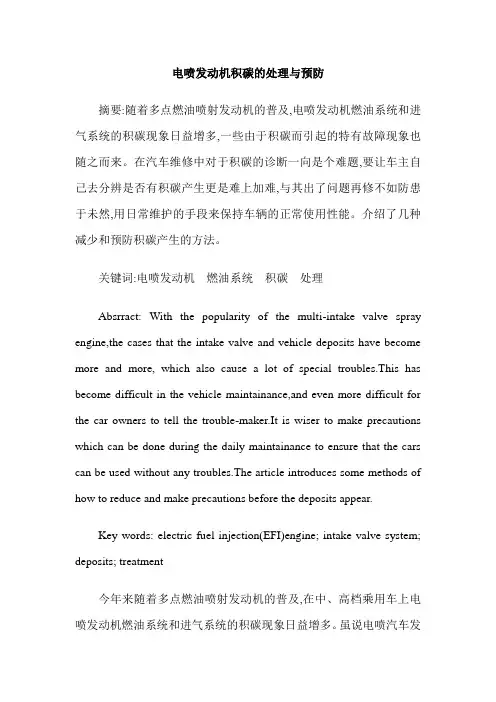 电喷发动机积碳的处理与预防

摘要:随着多点燃油喷射发动机的普及,电喷发动机燃油系统和进气系统的积碳现象日益增多,一些由于积碳而引起的特有故障现象也随之而来。在汽车维修中对于积碳的诊断一向是个难题,要让车主自己去分辨是否有积碳产生更是难上加难,与其出了问题再修不如防患于未然,用日常维护的手段来保持车辆的正常使用性能。介绍了几种减少和预防积碳产生的方法。

关键词:电喷发动机　燃油系统　积碳　处理

Absrract: With the popularity of the multi-intake valve spray engine,the cases that the intake valve and vehicle deposits have become more and more, which also cause a lot of special troubles.This has become difficult in the vehicle maintainance,and even more difficult for the car owners to tell the trouble-maker.It is wiser to make precautions which can be done during the daily maintainance to ensure that the cars can be used without any troubles.The article introduces some methods of how to reduce and make precautions before the deposits appear.

Key words: electric fuel injection(EFI)engine; intake valve system; deposits; treatment

今年来随着多点燃油喷射发动机的普及,在中、高档乘用车上电喷发动机燃油系统和进气系统的积碳现象日益增多。虽说电喷汽车发